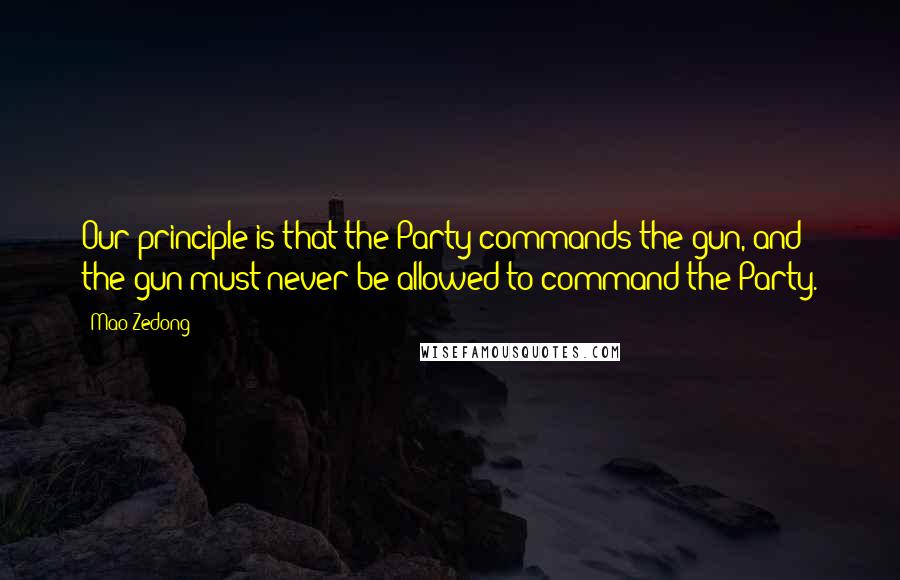 Our principle is that the Party commands the gun, and the gun must never be allowed to command the Party.

Mao Zedong

WISEFAMOUSQUOTES.COM